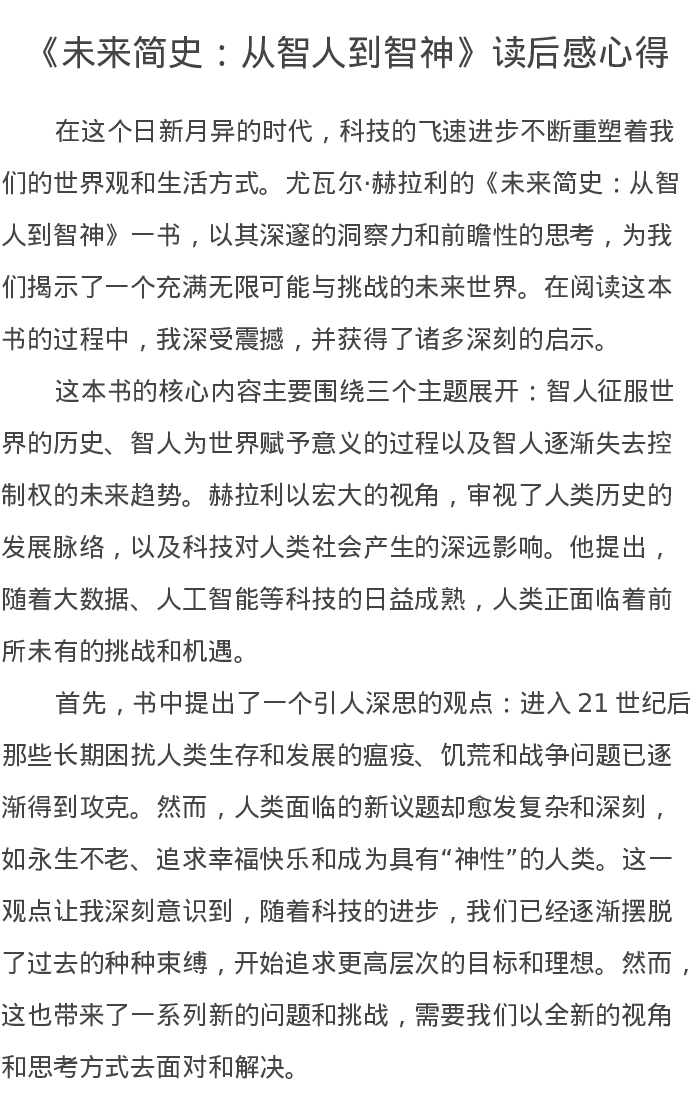 《未来简史：从智人到智神》读后感心得

在这个日新月异的时代，科技的飞速进步不断重塑着我们的世界观和生活方式。尤瓦尔·赫拉利的《未来简史：从智人到智神》一书，以其深邃的洞察力和前瞻性的思考，为我们揭示了一个充满无限可能与挑战的未来世界。在阅读这本书的过程中，我深受震撼，并获得了诸多深刻的启示。

这本书的核心内容主要围绕三个主题展开：智人征服世界的历史、智人为世界赋予意义的过程以及智人逐渐失去控制权的未来趋势。赫拉利以宏大的视角，审视了人类历史的发展脉络，以及科技对人类社会产生的深远影响。他提出，随着大数据、人工智能等科技的日益成熟，人类正面临着前所未有的挑战和机遇。

首先，书中提出了一个引人深思的观点：进入 21 世纪后那些长期困扰人类生存和发展的瘟疫、饥荒和战争问题已逐渐得到攻克。然而，人类面临的新议题却愈发复杂和深刻，如永生不老、追求幸福快乐和成为具有“神性”的人类。这一观点让我深刻意识到，随着科技的进步，我们已经逐渐摆脱了过去的种种束缚，开始追求更高层次的目标和理想。然而，这也带来了一系列新的问题和挑战，需要我们以全新的视角和思考方式去面对和解决。